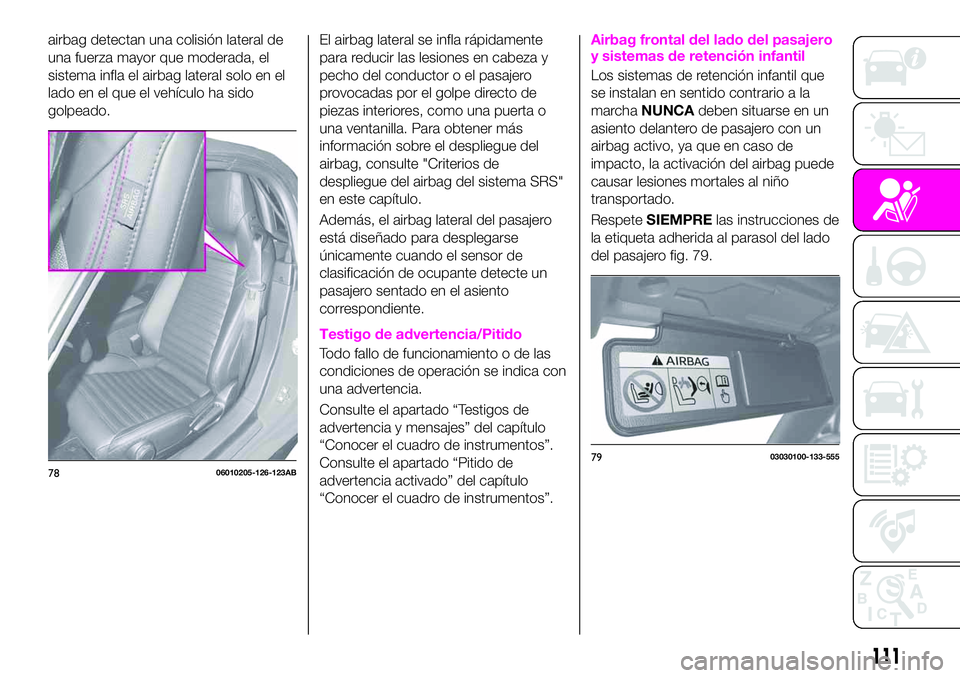 airbag detectan una colisión lateral de una fuerza mayor que moderada, el sistema infla el airbag lateral solo en el lado en el que el vehículo ha sido golpeado.

SRS AIRBAG

78 06010205-126-123AB

El airbag lateral se infla rápidamente para reducir las lesiones en cabeza y pecho del conductor o el pasajero provocadas por el golpe directo de piezas interiores, como una puerta o una ventanilla. Para obtener más información sobre el despliegue del airbag, consulte "Criterios de despliegue del airbag del sistema SRS" en este capítulo.

Además, el airbag lateral del pasajero está diseñado para desplegarse únicamente cuando el sensor de clasificación de ocupante detecte un pasajero sentado en el asiento correspondiente.

Testigo de advertencia/Pitido

Todo fallo de funcionamiento o de las condiciones de operación se indica con una advertencia.

Consulte el apartado “Testigos de advertencia y mensajes” del capítulo “Conocer el cuadro de instrumentos”. Consulte el apartado “Pitido de advertencia activado” del capítulo “Conocer el cuadro de instrumentos”.

Airbag frontal del lado del pasajero y sistemas de retención infantil

Los sistemas de retención infantil que se instalan en sentido contrario a la marcha NUNCA deben situarse en un asiento delantero de pasajero con un airbag activo, ya que en caso de impacto, la activación del airbag puede causar lesiones mortales al niño transportado.

Respete SIEMPRE las instrucciones de la etiqueta adherida al parasol del lado del pasajero fig. 79.

AIRBAG

79 03030100-133-555

111

carmanualsonline.info